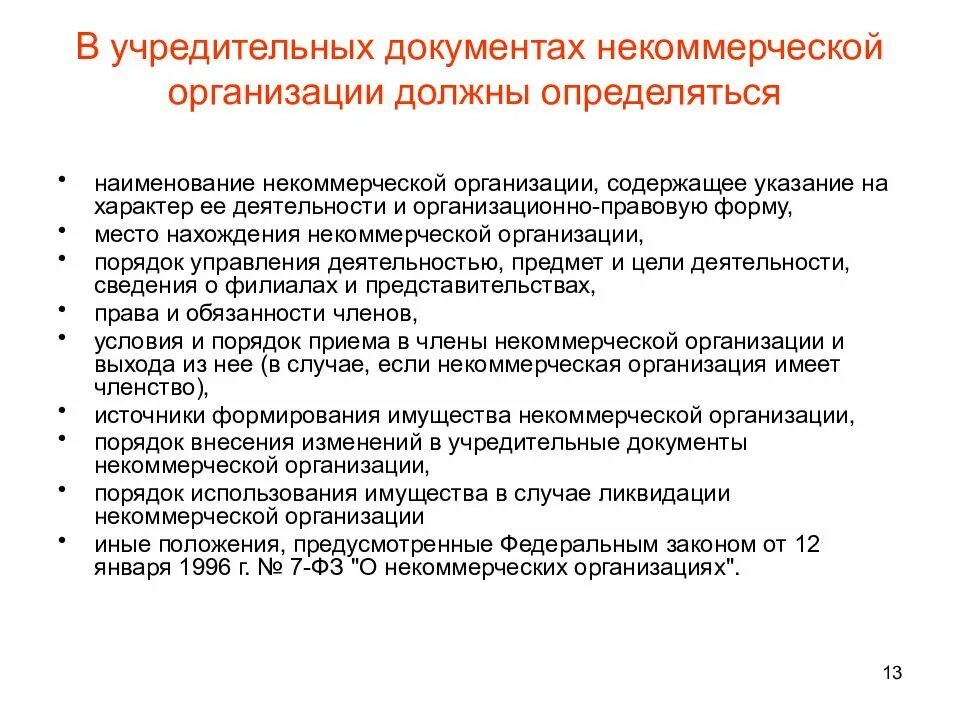 В учредительных документах некоммерческой организации должны определяться

• наименование некоммерческой организации, содержащее указание на характер ее деятельности и организационно-правовую форму,
• место нахождения некоммерческой организации,
• порядок управления деятельностью, предмет и цели деятельности, сведения о филиалах и представительствах,
• права и обязанности членов,
• условия и порядок приема в члены некоммерческой организации и выхода из нее (в случае, если некоммерческая организация имеет членство),
• источники формирования имущества некоммерческой организации,
• порядок внесения изменений в учредительные документы некоммерческой организации,
• порядок использования имущества в случае ликвидации некоммерческой организации
• иные положения, предусмотренные Федеральным законом от 12 января 1996 г. № 7-ФЗ "О некоммерческих организациях".

13